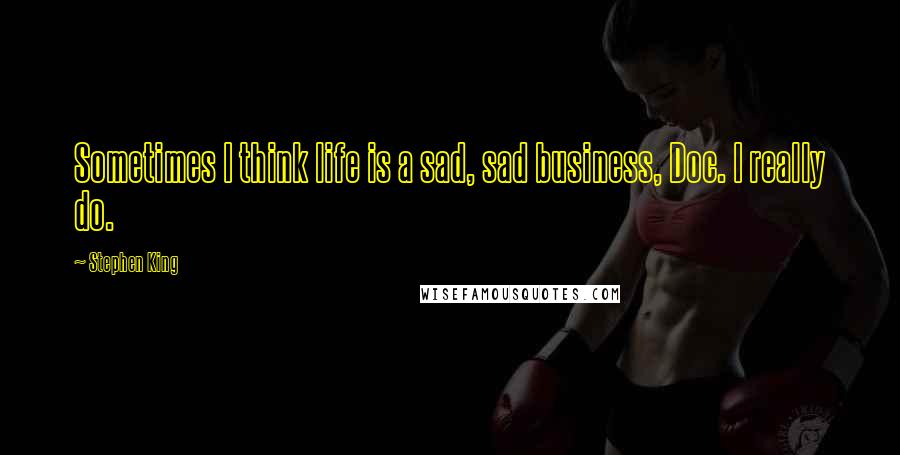 Sometimes I think life is a sad, sad business, Doc. I really do.

~ Stephen King

WISEFAMOUSQUOTES.COM